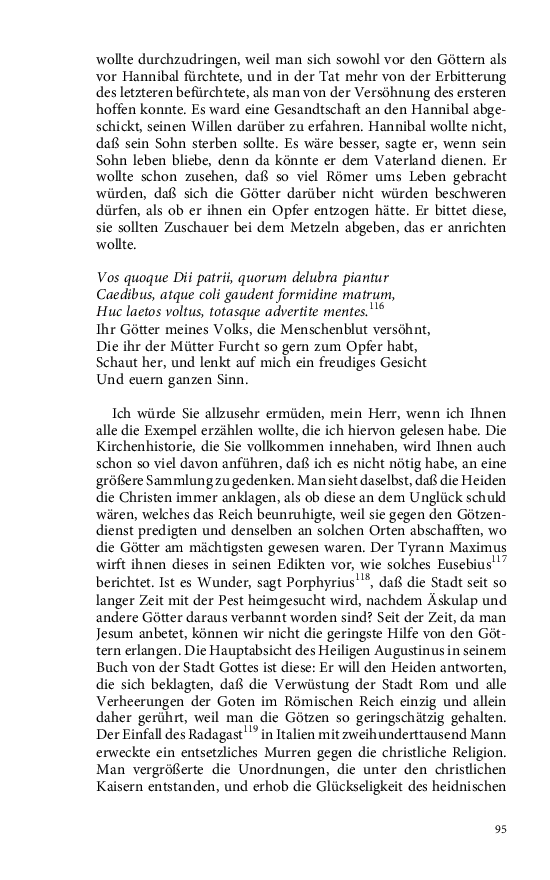 wollte durchzudringen, weil man sich sowohl vor den Göttern als vor Hannibal fürchtete, und in der Tat mehr von der Erbitterung des letzteren befürchtete, als man von der Versöhnung des ersteren hoffen konnte. Es ward eine Gesandtschaft an den Hannibal abgeschickt, seinen Willen darüber zu erfahren. Hannibal wollte nicht, daß sein Sohn sterben sollte. Es wäre besser, sagte er, wenn sein Sohn leben bliebe, denn da könnte er dem Vaterland dienen. Er wollte schon zusehen, daß so viel Römer ums Leben gebracht würden, daß sich die Götter darüber nicht würden beschweren dürfen, als ob er ihnen ein Opfer entzogen hätte. Er bittet diese, sie sollten Zuschauer bei dem Metzeln abgeben, das er anrichten wollte.

Vos quoque Dii patrii, quorum delubra piantur
Caedibus, atque coli gaudent formidine matrum,
Huc laetos voltus, totasque advertite mentes.$^{116}$
Ihr Götter meines Volks, die Menschenblut versöhnt,
Die ihr der Mütter Furcht so gern zum Opfer habt,
Schaut her, und lenkt auf mich ein freudiges Gesicht
Und euern ganzen Sinn.

Ich würde Sie allzusehr ermüden, mein Herr, wenn ich Ihnen alle die Exempel erzählen wollte, die ich hiervon gelesen habe. Die Kirchenhistorie, die Sie vollkommen innehaben, wird Ihnen auch schon so viel davon anführen, daß ich es nicht nötig habe, an eine größere Sammlung zu gedenken. Man sieht daselbst, daß die Heiden die Christen immer anklagen, als ob diese an dem Unglück schuld wären, welches das Reich beunruhigte, weil sie gegen den Götzendienst predigten und denselben an solchen Orten abschafften, wo die Götter am mächtigsten gewesen waren. Der Tyrann Maximus wirft ihnen dieses in seinen Edikten vor, wie solches Eusebius$^{117}$ berichtet. Ist es Wunder, sagt Porphyrius$^{118}$, daß die Stadt seit so langer Zeit mit der Pest heimgesucht wird, nachdem Äskulap und andere Götter daraus verbannt worden sind? Seit der Zeit, da man Jesum anbetet, können wir nicht die geringste Hilfe von den Göttern erlangen. Die Hauptabsicht des Heiligen Augustinus in seinem Buch von der Stadt Gottes ist diese: Er will den Heiden antworten, die sich beklagten, daß die Verwüstung der Stadt Rom und alle Verheerungen der Goten im Römischen Reich einzig und allein daher gerührt, weil man die Götzen so geringschätzig gehalten. Der Einfall des Radagast$^{119}$ in Italien mit zweihunderttausend Mann erweckte ein entsetzliches Murren gegen die christliche Religion. Man vergrößerte die Unordnungen, die unter den christlichen Kaisern entstanden, und erhob die Glückseligkeit des heidnischen

95